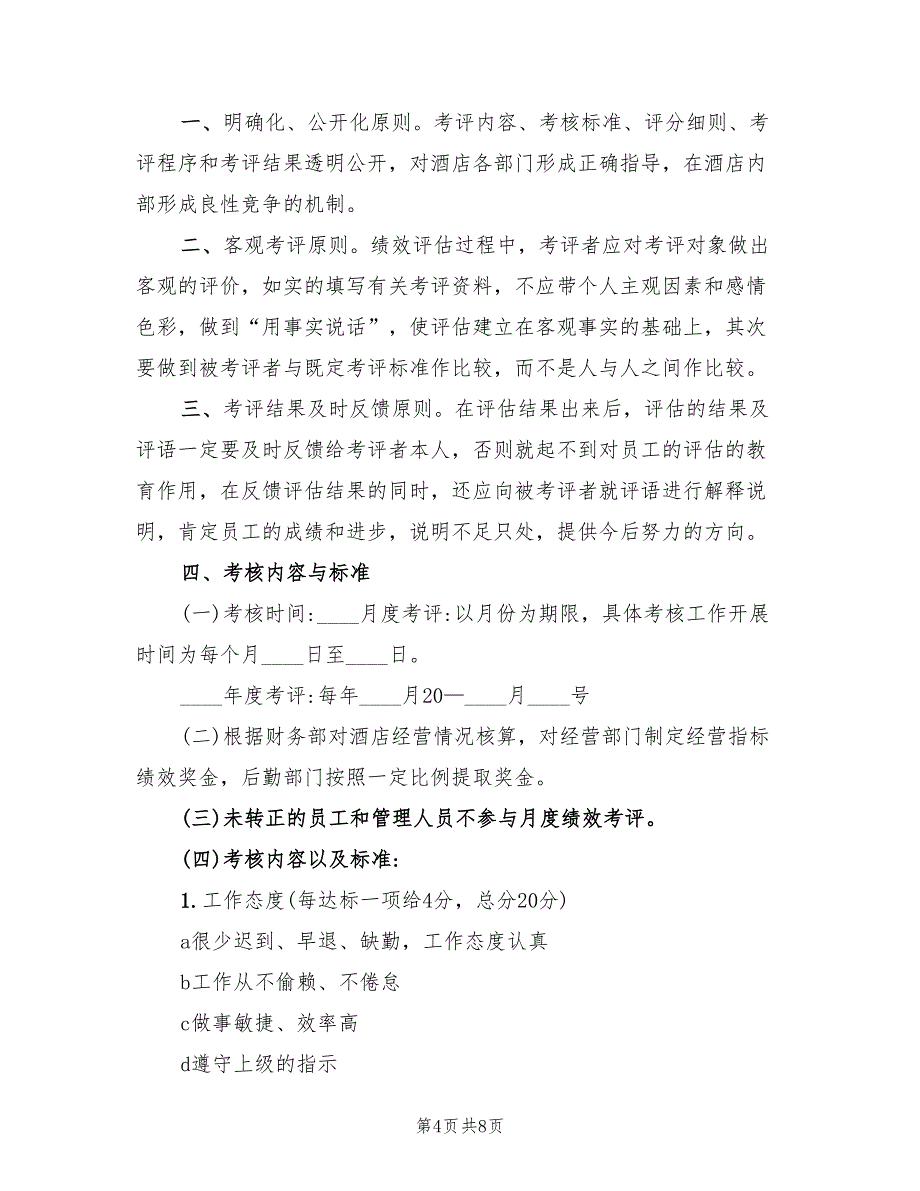 一、明确化、公开化原则。考评内容、考核标准、评分细则、考评程序和考评结果透明公开，对酒店各部门形成正确指导，在酒店内部形成良性竞争的机制。

二、客观考评原则。绩效评估过程中，考评者应对考评对象做出客观的评价，如实的填写有关考评资料，不应带个人主观因素和感情色彩，做到“用事实说话”，使评估建立在客观事实的基础上，其次要做到被考评者与既定考评标准作比较，而不是人与人之间作比较。

三、考评结果及时反馈原则。在评估结果出来后，评估的结果及评语一定要及时反馈给考评者本人，否则就起不到对员工的评估的教育作用，在反馈评估结果的同时，还应向被考评者就评语进行解释说明，肯定员工的成绩和进步，说明不足只处，提供今后努力的方向。

四、考核内容与标准

(一)考核时间：____月度考评：以月份为期限，具体考核工作开展时间为每个月____日至____日。

____年度考评：每年____月20—____月____号

(二)根据财务部对酒店经营情况核算，对经营部门制定经营指标绩效奖金，后勤部门按照一定比例提取奖金。

(三)未转正的员工和管理人员不参与月度绩效考评。

(四)考核内容以及标准：

1.工作态度(每达标一项给4分，总分20分)

a很少迟到、早退、缺勤，工作态度认真

b工作从不偷赖、不倦怠

c做事敏捷、效率高

d遵守上级的指示

第4页 共8页